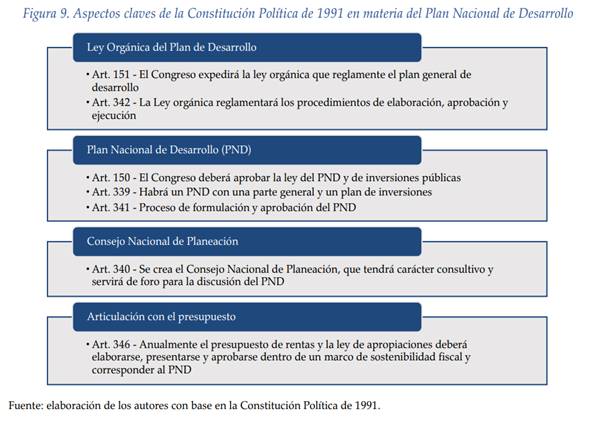 Figura 9. Aspectos claves de la Constitución Política de 1991 en materia del Plan Nacional de Desarrollo

Ley Orgánica del Plan de Desarrollo

• Art. 151 - El Congreso expedirá la ley orgánica que reglamente el plan general de desarrollo
• Art. 342 - La Ley orgánica reglamentará los procedimientos de elaboración, aprobación y ejecución

Plan Nacional de Desarrollo (PND)

• Art. 150 - El Congreso deberá aprobar la ley del PND y de inversiones públicas
• Art. 339 - Habrá un PND con una parte general y un plan de inversiones
• Art. 341 - Proceso de formulación y aprobación del PND

Consejo Nacional de Planeación

• Art. 340 - Se crea el Consejo Nacional de Planeación, que tendrá carácter consultivo y servirá de foro para la discusión del PND

Articulación con el presupuesto

• Art. 346 - Anualmente el presupuesto de rentas y la ley de apropiaciones deberá elaborarse, presentarse y aprobarse dentro de un marco de sostenibilidad fiscal y corresponder al PND

Fuente: elaboración de los autores con base en la Constitución Política de 1991.